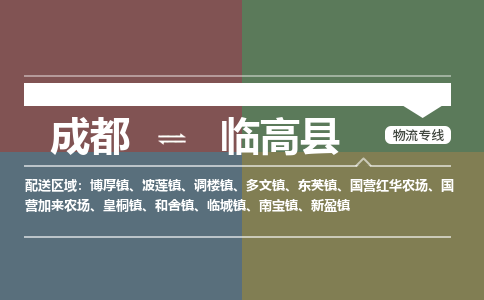 成都 ⇌ 临高县

物流专线

配送区域：博厚镇、波莲镇、调楼镇、多文镇、东英镇、国营红华农场、国营加来农场、皇桐镇、和舍镇、临城镇、南宝镇、新盈镇